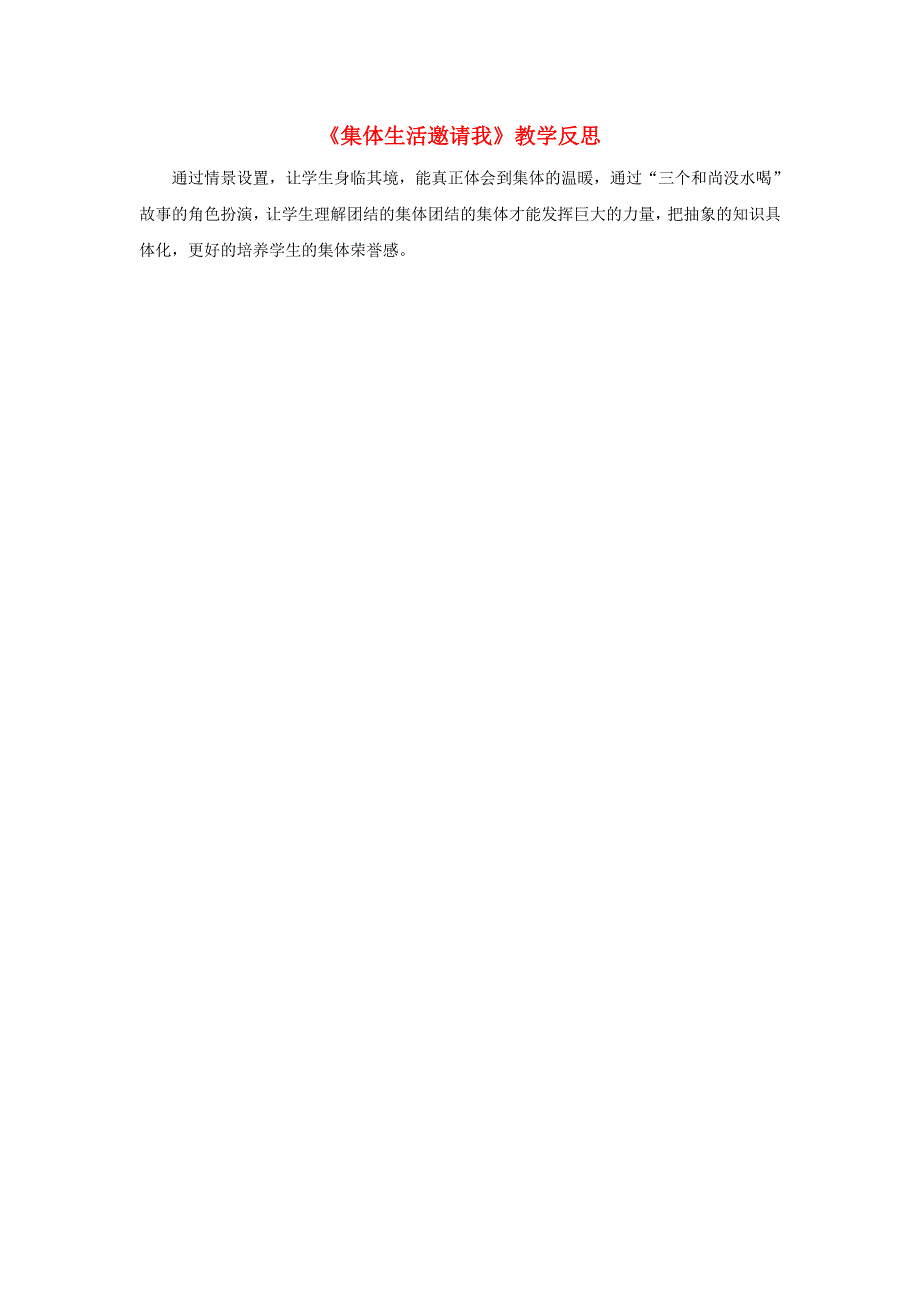 《集体生活邀请我》教学反思

通过情景设置，让学生身临其境，能真正体会到集体的温暖，通过“三个和尚没水喝”故事的角色扮演，让学生理解团结的集体团结的集体才能发挥巨大的力量，把抽象的知识具体化，更好的培养学生的集体荣誉感。